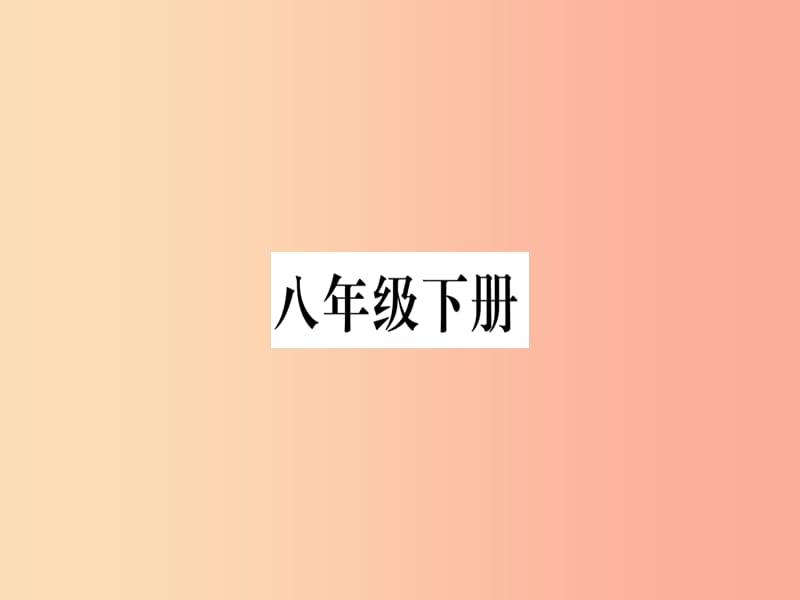 八年级下册